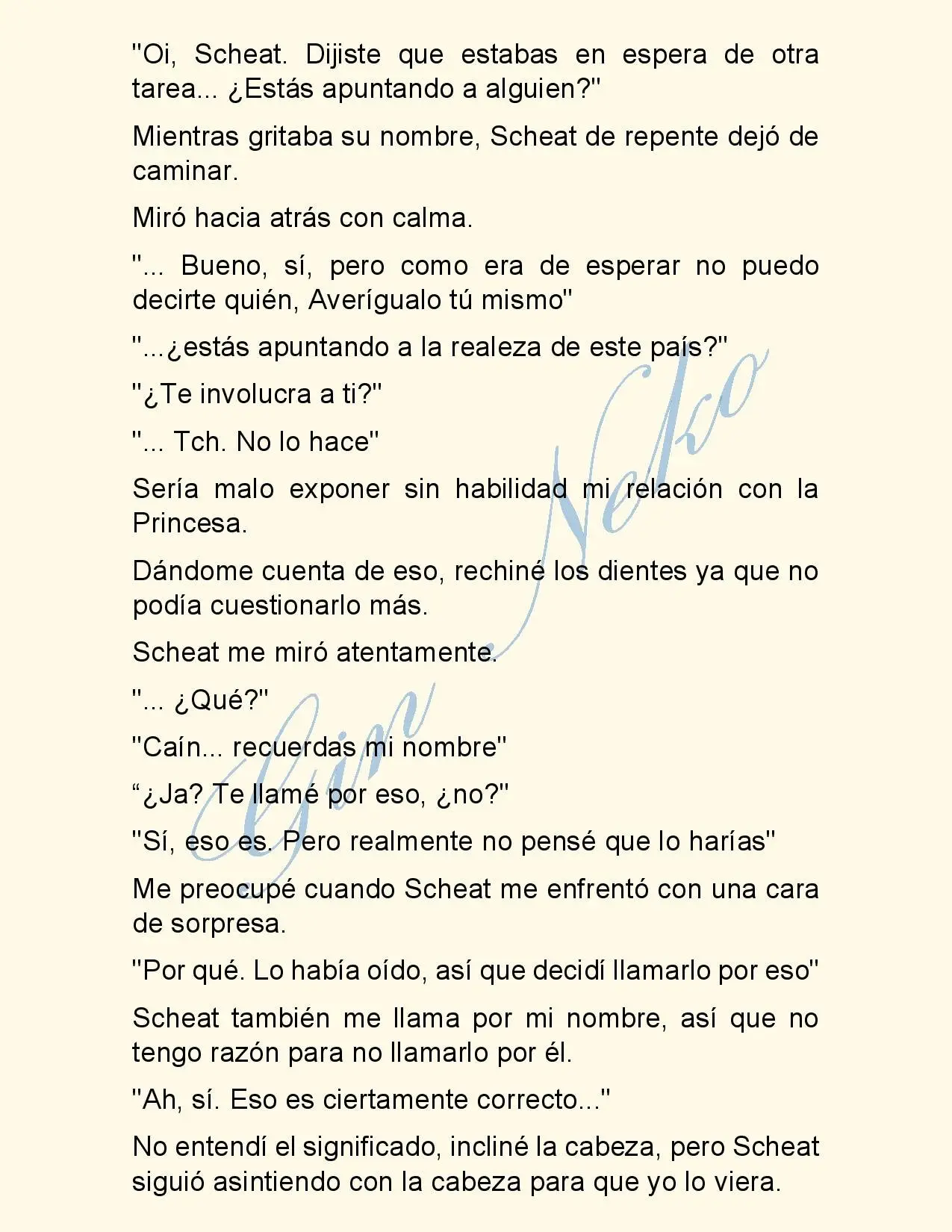 "Oi, Scheat. Dijiste que estabas en espera de otra tarea... ¿Estás apuntando a alguien?"

Mientras gritaba su nombre, Scheat de repente dejó de caminar.

Miró hacia atrás con calma.

"... Bueno, sí, pero como era de esperar no puedo decirte quién, Averígualo tú mismo"

"...¿estás apuntando a la realeza de este país?"

"¿Te involucra a ti?"

"... Tch. No lo hace"

Sería malo exponer sin habilidad mi relación con la Princesa.

Dándome cuenta de eso, rechiné los dientes ya que no podía cuestionarlo más.

Scheat me miró atentamente.

"... ¿Qué?"

"Caín... recuerdas mi nombre"

“¿Ja? Te llamé por eso, ¿no?"

"Sí, eso es. Pero realmente no pensé que lo harías"

Me preocupé cuando Scheat me enfrentó con una cara de sorpresa.

"Por qué. Lo había oído, así que decidí llamarlo por eso"

Scheat también me llama por mi nombre, así que no tengo razón para no llamarlo por él.

"Ah, sí. Eso es ciertamente correcto..."

No entendí el significado, incliné la cabeza, pero Scheat siguió asintiendo con la cabeza para que yo lo viera.

Gin Neko